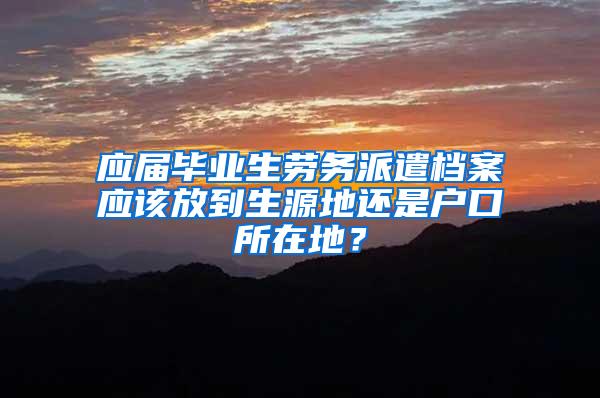 应届毕业生劳务派遣档案应该放到生源地还是户口所在地？